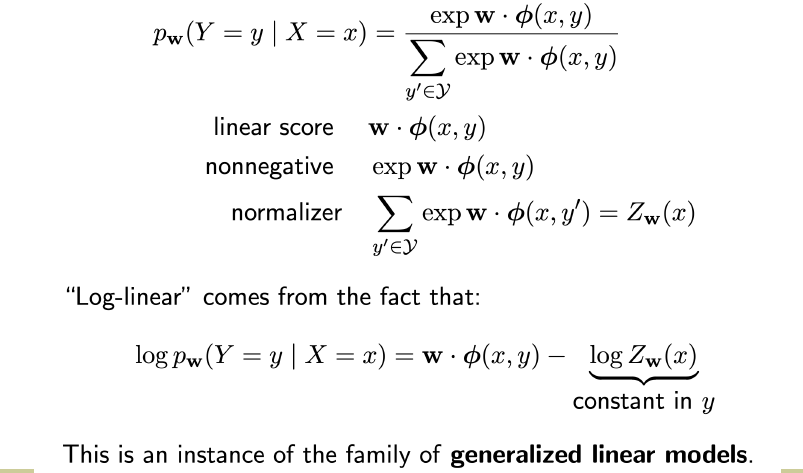 $p_{\mathbf{w}}(Y = y \mid X = x) = \frac{\exp \mathbf{w} \cdot \boldsymbol{\phi}(x, y)}{\sum_{y' \in \mathcal{Y}} \exp \mathbf{w} \cdot \boldsymbol{\phi}(x, y)}$

linear score $\mathbf{w} \cdot \boldsymbol{\phi}(x, y)$

nonnegative $\exp \mathbf{w} \cdot \boldsymbol{\phi}(x, y)$

normalizer $\sum_{y' \in \mathcal{Y}} \exp \mathbf{w} \cdot \boldsymbol{\phi}(x, y') = Z_{\mathbf{w}}(x)$

"Log-linear" comes from the fact that:

$\log p_{\mathbf{w}}(Y = y \mid X = x) = \mathbf{w} \cdot \boldsymbol{\phi}(x, y) - \underbrace{\log Z_{\mathbf{w}}(x)}_{\text{constant in } y}$

This is an instance of the family of generalized linear models.